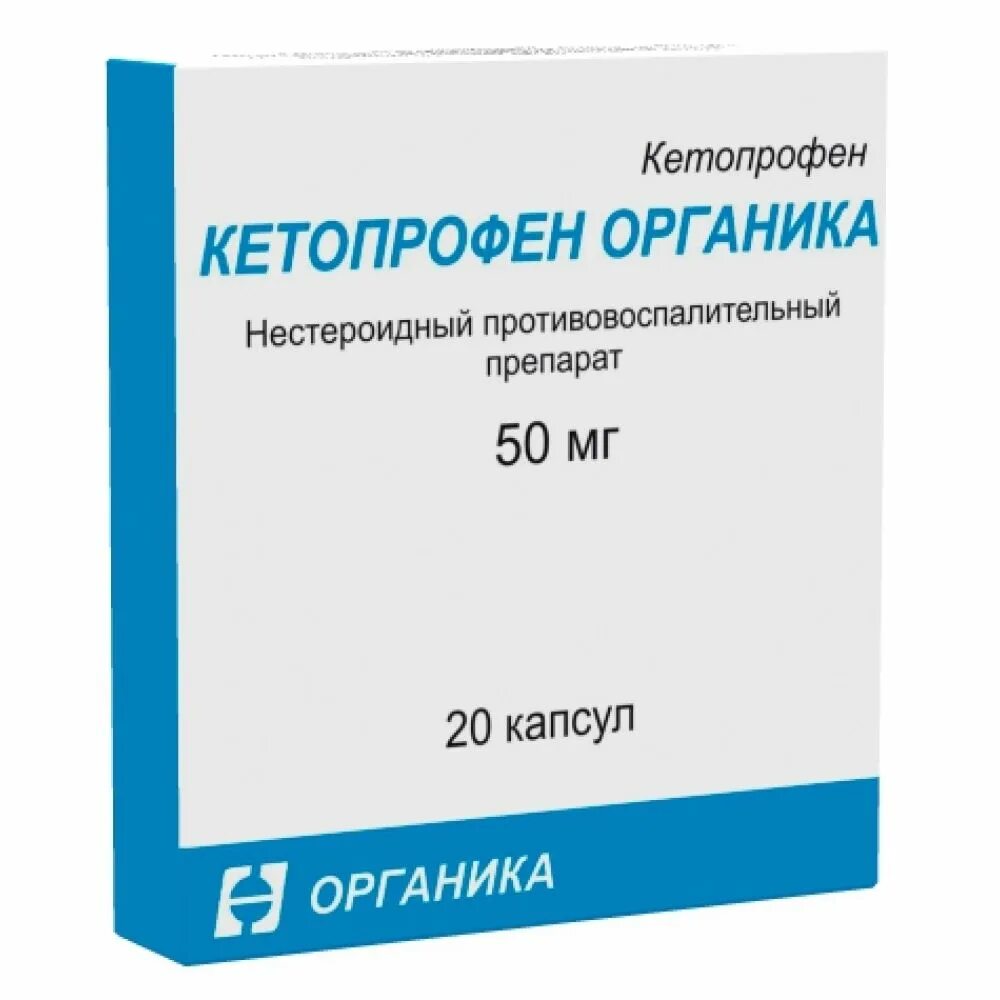 Кетопрофен

КЕТОПРОФЕН ОРГАНИКА

Нестероидный противовоспалительный препарат

50 мг

20 капсул

ОРГАНИКА